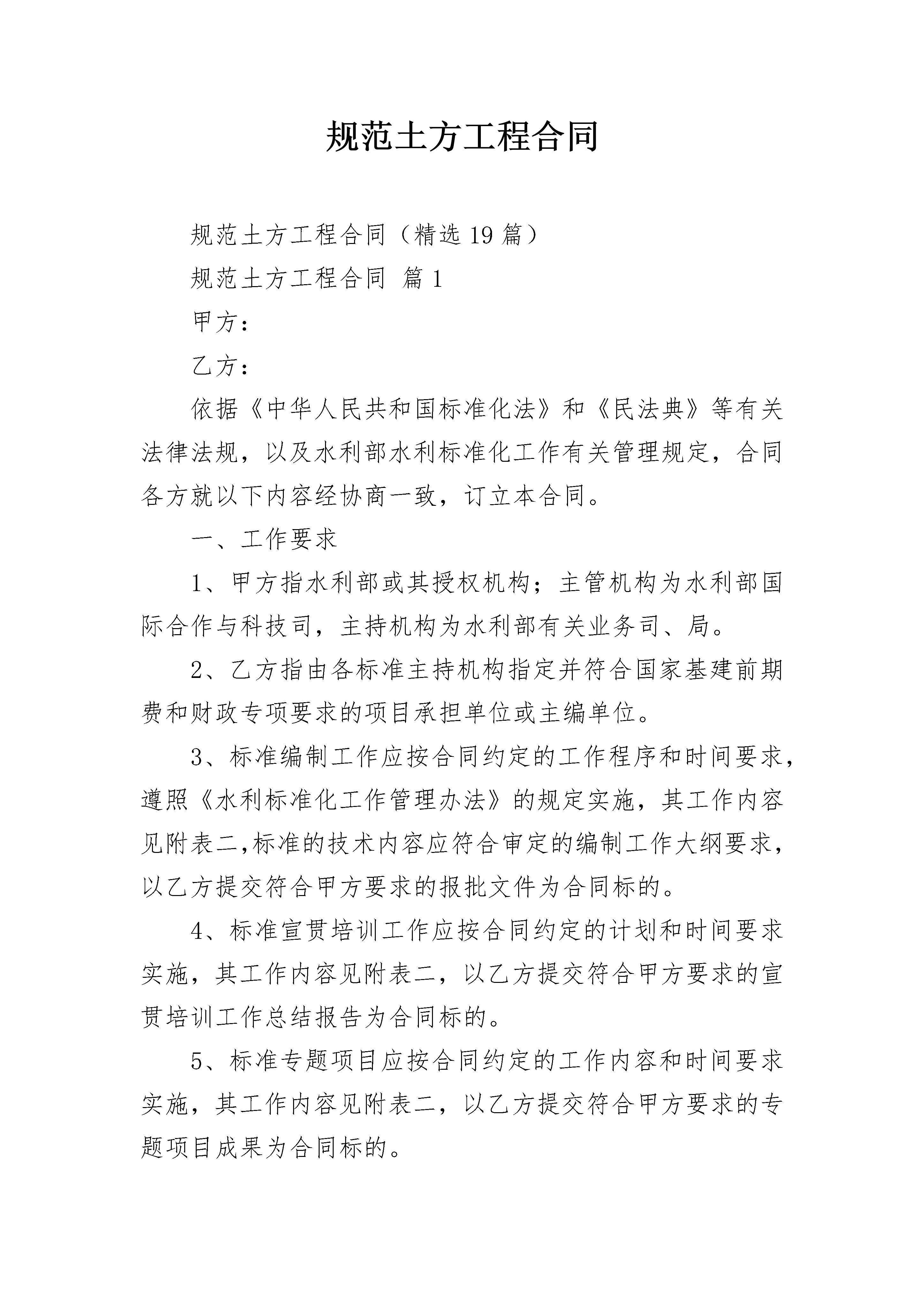 规范土方工程合同

规范土方工程合同（精选19篇）

规范土方工程合同 篇1

甲方：

乙方：

依据《中华人民共和国标准化法》和《民法典》等有关法律法规，以及水利部水利标准化工作有关管理规定，合同各方就以下内容经协商一致，订立本合同。

一、工作要求

1、甲方指水利部或其授权机构；主管机构为水利部国际合作与科技司，主持机构为水利部有关业务司、局。

2、乙方指由各标准主持机构指定并符合国家基建前期费和财政专项要求的项目承担单位或主编单位。

3、标准编制工作应按合同约定的工作程序和时间要求，遵照《水利标准化工作管理办法》的规定实施，其工作内容见附表二,标准的技术内容应符合审定的编制工作大纲要求，以乙方提交符合甲方要求的报批文件为合同标的。

4、标准宣贯培训工作应按合同约定的计划和时间要求实施，其工作内容见附表二，以乙方提交符合甲方要求的宣贯培训工作总结报告为合同标的。

5、标准专题项目应按合同约定的工作内容和时间要求实施，其工作内容见附表二，以乙方提交符合甲方要求的专题项目成果为合同标的。